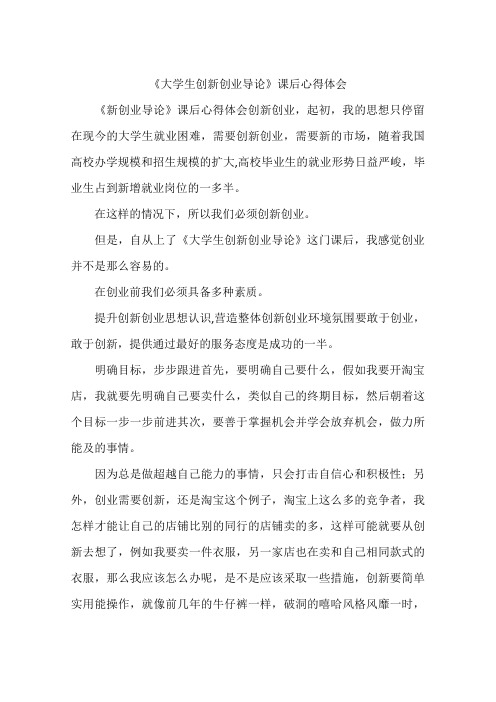 《大学生创新创业导论》课后心得体会

《新创业导论》课后心得体会创新创业，起初，我的思想只停留在现今的大学生就业困难，需要创新创业，需要新的市场，随着我国高校办学规模和招生规模的扩大,高校毕业生的就业形势日益严峻，毕业生占到新增就业岗位的一多半。

在这样的情况下，所以我们必须创新创业。

但是，自从上了《大学生创新创业导论》这门课后，我感觉创业并不是那么容易的。

在创业前我们必须具备多种素质。

提升创新创业思想认识,营造整体创新创业环境氛围要敢于创业，敢于创新，提供通过最好的服务态度是成功的一半。

明确目标，步步跟进首先，要明确自己要什么，假如我要开淘宝店，我就要先明确自己要卖什么，类似自己的终期目标，然后朝着这个目标一步一步前进其次，要善于掌握机会并学会放弃机会，做力所能及的事情。

因为总是做超越自己能力的事情，只会打击自信心和积极性；另外，创业需要创新，还是淘宝这个例子，淘宝上这么多的竞争者，我怎样才能让自己的店铺比别的同行的店铺卖的多，这样可能就要从创新去想了，例如我要卖一件衣服，另一家店也在卖和自己相同款式的衣服，那么我应该怎么办呢，是不是应该采取一些措施，创新要简单实用能操作，就像前几年的牛仔裤一样，破洞的嘻哈风格风靡一时，